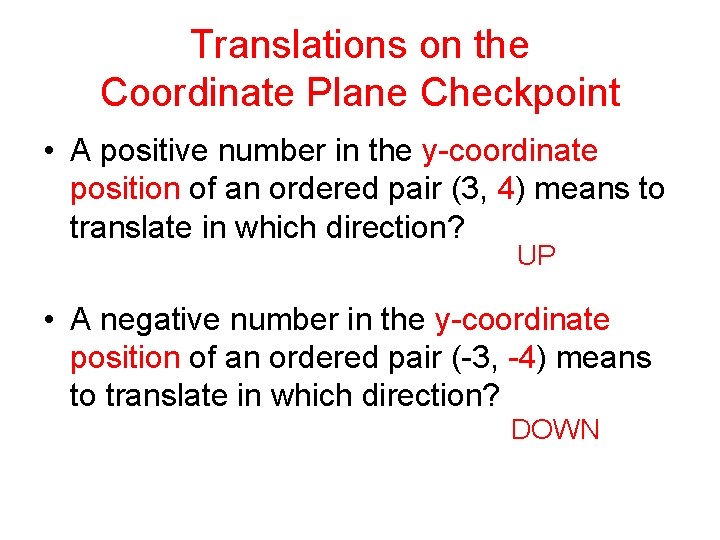 Translations on the
Coordinate Plane Checkpoint

• A positive number in the y-coordinate position of an ordered pair (3, 4) means to translate in which direction?

UP

• A negative number in the y-coordinate position of an ordered pair (-3, -4) means to translate in which direction?

DOWN